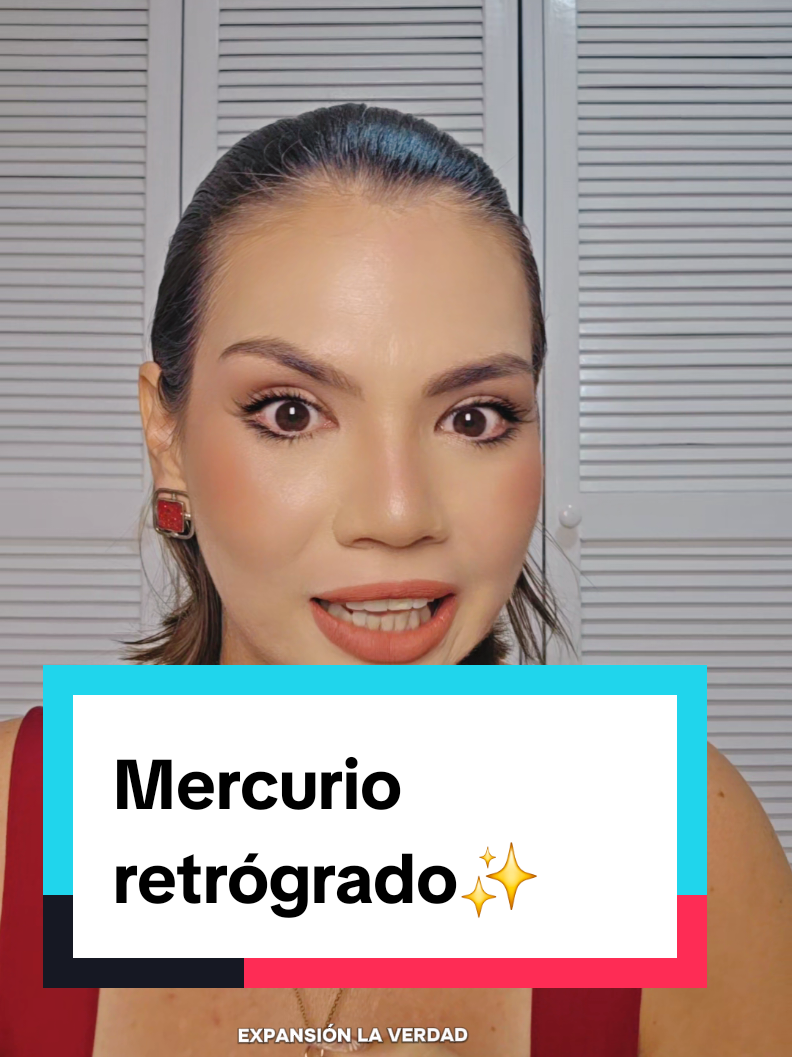 Mercurio retrógrado✨

EXPANSIÓN LA VERDAD